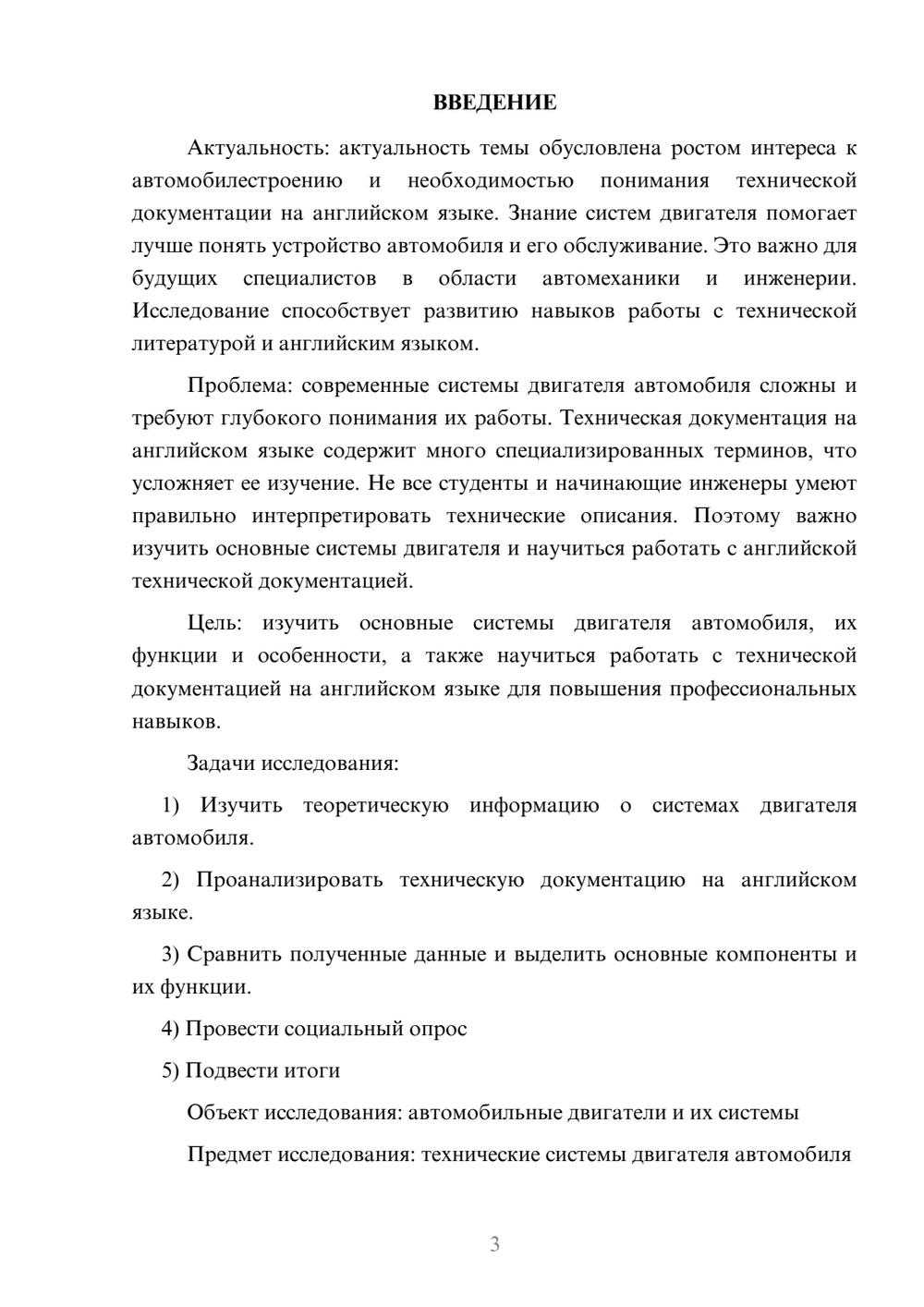 ВВЕДЕНИЕ

Актуальность: актуальность темы обусловлена ростом интереса к автомобилестроению и необходимостью понимания технической документации на английском языке. Знание систем двигателя помогает лучше понять устройство автомобиля и его обслуживание. Это важно для будущих специалистов в области автомеханики и инженерии. Исследование способствует развитию навыков работы с технической литературой и английским языком.

Проблема: современные системы двигателя автомобиля сложны и требуют глубокого понимания их работы. Техническая документация на английском языке содержит много специализированных терминов, что усложняет ее изучение. Не все студенты и начинающие инженеры умеют правильно интерпретировать технические описания. Поэтому важно изучить основные системы двигателя и научиться работать с английской технической документацией.

Цель: изучить основные системы двигателя автомобиля, их функции и особенности, а также научиться работать с технической документацией на английском языке для повышения профессиональных навыков.

Задачи исследования:

1) Изучить теоретическую информацию о системах двигателя автомобиля.

2) Проанализировать техническую документацию на английском языке.

3) Сравнить полученные данные и выделить основные компоненты и их функции.

4) Провести социальный опрос

5) Подвести итоги

Объект исследования: автомобильные двигатели и их системы

Предмет исследования: технические системы двигателя автомобиля

3